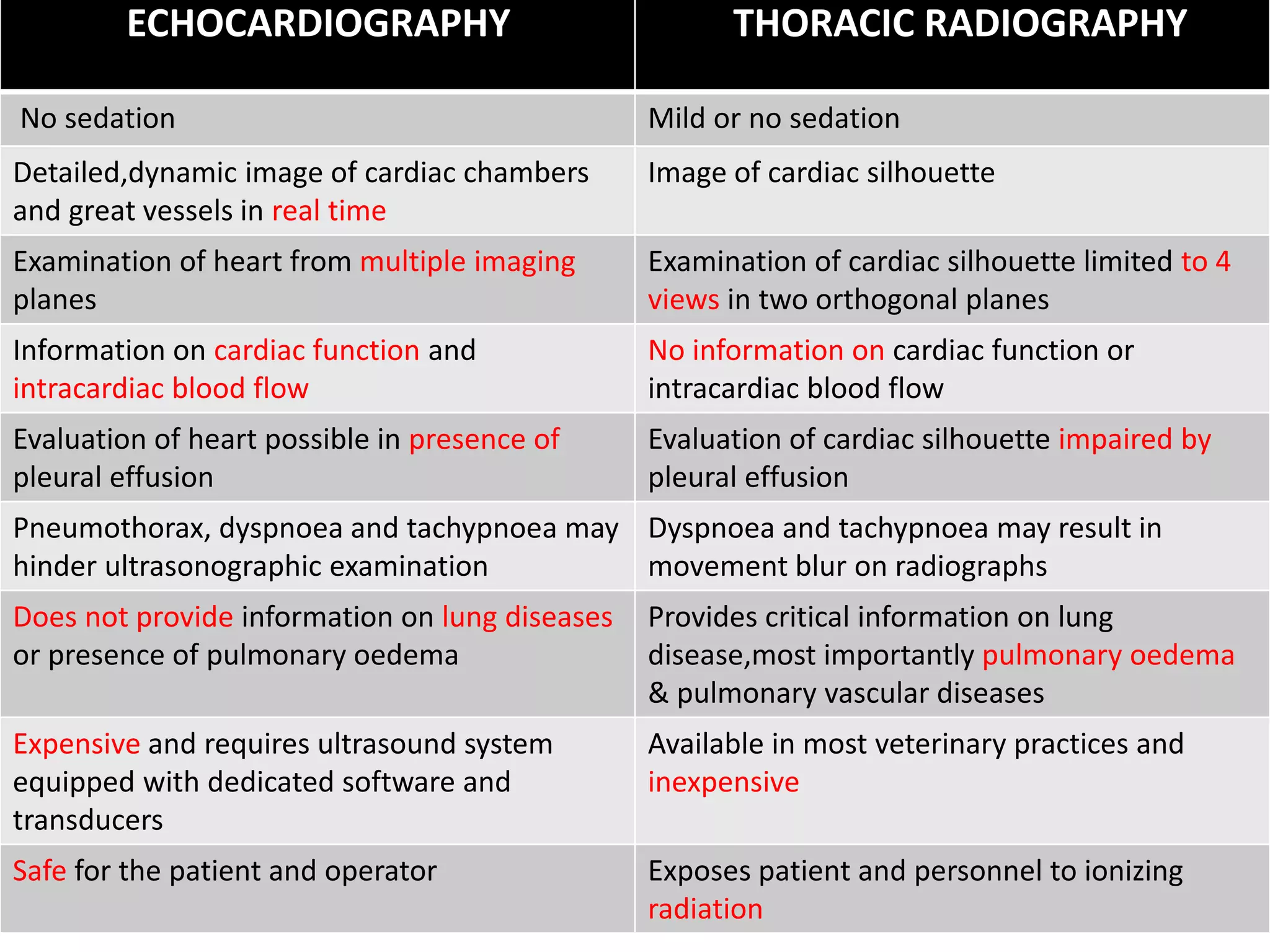 | ECHOCARDIOGRAPHY | THORACIC RADIOGRAPHY |
|---|---|
| No sedation | Mild or no sedation |
| Detailed,dynamic image of cardiac chambers and great vessels in real time | Image of cardiac silhouette |
| Examination of heart from multiple imaging planes | Examination of cardiac silhouette limited to 4 views in two orthogonal planes |
| Information on cardiac function and intracardiac blood flow | No information on cardiac function or intracardiac blood flow |
| Evaluation of heart possible in presence of pleural effusion | Evaluation of cardiac silhouette impaired by pleural effusion |
| Pneumothorax, dyspnoea and tachypnoea may hinder ultrasonographic examination | Dyspnoea and tachypnoea may result in movement blur on radiographs |
| Does not provide information on lung diseases or presence of pulmonary oedema | Provides critical information on lung disease,most importantly pulmonary oedema & pulmonary vascular diseases |
| Expensive and requires ultrasound system equipped with dedicated software and transducers | Available in most veterinary practices and inexpensive |
| Safe for the patient and operator | Exposes patient and personnel to ionizing radiation |